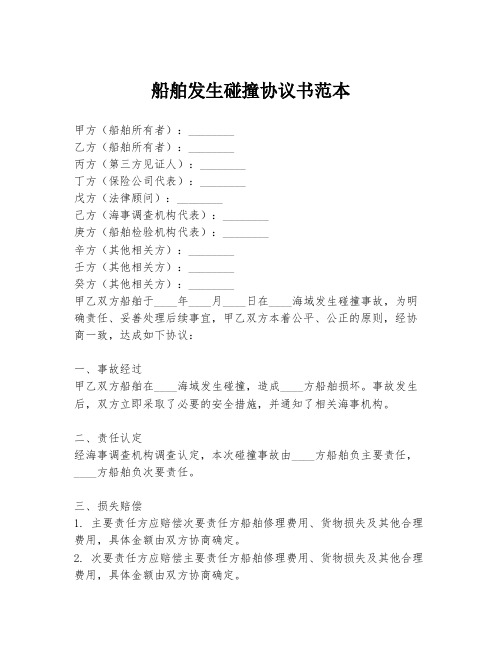 船舶发生碰撞协议书范本

甲方（船舶所有者）：________
乙方（船舶所有者）：________
丙方（第三方见证人）：________
丁方（保险公司代表）：________
戊方（法律顾问）：________
己方（海事调查机构代表）：________
庚方（船舶检验机构代表）：________
辛方（其他相关方）：________
壬方（其他相关方）：________
癸方（其他相关方）：________
甲乙双方船舶于____年____月____日在____海域发生碰撞事故，为明确责任、妥善处理后续事宜，甲乙双方本着公平、公正的原则，经协商一致，达成如下协议：

一、事故经过
甲乙双方船舶在____海域发生碰撞，造成____方船舶损坏。事故发生后，双方立即采取了必要的安全措施，并通知了相关海事机构。

二、责任认定
经海事调查机构调查认定，本次碰撞事故由____方船舶负主要责任，____方船舶负次要责任。

三、损失赔偿
1. 主要责任方应赔偿次要责任方船舶修理费用、货物损失及其他合理费用，具体金额由双方协商确定。
2. 次要责任方应赔偿主要责任方船舶修理费用、货物损失及其他合理费用，具体金额由双方协商确定。